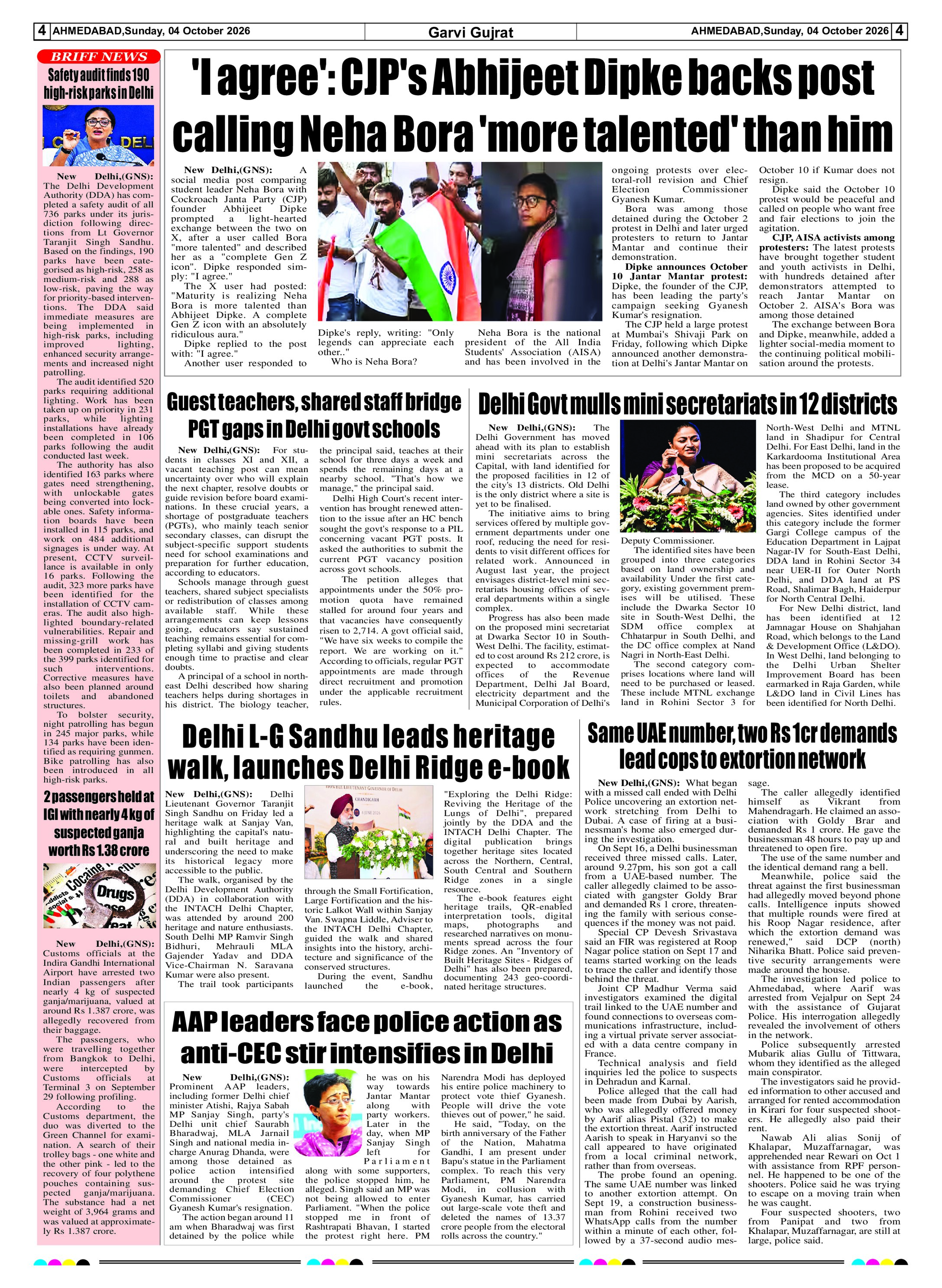 4 AHMEDABAD,Sunday, 04 October 2026

Garvi Gujrat

AHMEDABAD,Sunday, 04 October 2026 4

BRIFF NEWS

Safety audit finds 190 high-risk parks in Delhi

New Delhi,(GNS): The Delhi Development Authority (DDA) has completed a safety audit of all 736 parks under its jurisdiction following directions from Lt Governor Taranjit Singh Sandhu. Based on the findings, 190 parks have been categorised as high-risk, 258 as medium-risk and 288 as low-risk, paving the way for priority-based interventions. The DDA said immediate measures are being implemented in high-risk parks, including improved lighting, enhanced security arrangements and increased night patrolling.

The audit identified 520 parks requiring additional lighting. Work has been taken up on priority in 231 parks, while lighting installations have already been completed in 106 parks following the audit conducted last week.

The authority has also identified 163 parks where gates need strengthening, with unlockable gates being converted into lockable ones. Safety information boards have been installed in 115 parks, and work on 484 additional signages is under way. At present, CCTV surveillance is available in only 16 parks. Following the audit, 323 more parks have been identified for the installation of CCTV cameras. The audit also highlighted boundary-related vulnerabilities. Repair and missing-grill work has been completed in 233 of the 399 parks identified for such interventions. Corrective measures have also been planned around toilets and abandoned structures.

To bolster security, night patrolling has begun in 245 major parks, while 134 parks have been identified as requiring gunmen. Bike patrolling has also been introduced in all high-risk parks.

2 passengers held at IGI with nearly 4 kg of suspected ganja worth Rs 1.38 crore

New Delhi,(GNS): Customs officials at the Indira Gandhi International Airport have arrested two Indian passengers after nearly 4 kg of suspected ganja/marijuana, valued at around Rs 1.387 crore, was allegedly recovered from their baggage.

The passengers, who were travelling together from Bangkok to Delhi, were intercepted by Customs officials at Terminal 3 on September 29 following profiling.

According to the Customs department, the duo was diverted to the Green Channel for examination. A search of their trolley bags - one white and the other pink - led to the recovery of four polythene pouches containing suspected ganja/marijuana. The substance had a net weight of 3,964 grams and was valued at approximately Rs 1.387 crore.

'I agree': CJP's Abhijeet Dipke backs post calling Neha Bora 'more talented' than him

New Delhi,(GNS): A social media post comparing student leader Neha Bora with Cockroach Janta Party (CJP) founder Abhijeet Dipke prompted a light-hearted exchange between the two on X, after a user called Bora "more talented" and described her as a "complete Gen Z icon". Dipke responded simply: "I agree."

The X user had posted: "Maturity is realizing Neha Bora is more talented than Abhijeet Dipke. A complete Gen Z icon with an absolutely ridiculous aura."

Dipke replied to the post with: "I agree."

Another user responded to Dipke's reply, writing: "Only legends can appreciate each other.."

Who is Neha Bora?

Neha Bora is the national president of the All India Students' Association (AISA) and has been involved in the ongoing protests over electoral-roll revision and Chief Election Commissioner Gyanesh Kumar.

Bora was among those detained during the October 2 protest in Delhi and later urged protesters to return to Jantar Mantar and continue their demonstration.

Dipke announces October 10 Jantar Mantar protest: Dipke, the founder of the CJP, has been leading the party's campaign seeking Gyanesh Kumar's resignation.

The CJP held a large protest at Mumbai's Shivaji Park on Friday, following which Dipke announced another demonstration at Delhi's Jantar Mantar on October 10 if Kumar does not resign.

Dipke said the October 10 protest would be peaceful and called on people who want free and fair elections to join the agitation.

CJP, AISA activists among protesters: The latest protests have brought together student and youth activists in Delhi, with hundreds detained after demonstrators attempted to reach Jantar Mantar on October 2. AISA's Bora was among those detained

The exchange between Bora and Dipke, meanwhile, added a lighter social-media moment to the continuing political mobilisation around the protests.

Guest teachers, shared staff bridge PGT gaps in Delhi govt schools

New Delhi,(GNS): For students in classes XI and XII, a vacant teaching post can mean uncertainty over who will explain the next chapter, resolve doubts or guide revision before board examinations. In these crucial years, a shortage of postgraduate teachers (PGTs), who mainly teach senior secondary classes, can disrupt the subject-specific support students need for school examinations and preparation for further education, according to educators.

Schools manage through guest teachers, shared subject specialists or redistribution of classes among available staff. While these arrangements can keep lessons going, educators say sustained teaching remains essential for completing syllabi and giving students enough time to practise and clear doubts.

A principal of a school in north-east Delhi described how sharing teachers helps during shortages in his district. The biology teacher, the principal said, teaches at their school for three days a week and spends the remaining days at a nearby school. "That's how we manage," the principal said.

Delhi High Court's recent intervention has brought renewed attention to the issue after an HC bench sought the govt's response to a PIL concerning vacant PGT posts. It asked the authorities to submit the current PGT vacancy position across govt schools.

The petition alleges that appointments under the 50% promotion quota have remained stalled for around four years and that vacancies have consequently risen to 2,714. A govt official said, "We have six weeks to compile the report. We are working on it." According to officials, regular PGT appointments are made through direct recruitment and promotion under the applicable recruitment rules.

Delhi Govt mulls mini secretariats in 12 districts

New Delhi,(GNS): The Delhi Government has moved ahead with its plan to establish mini secretariats across the Capital, with land identified for the proposed facilities in 12 of the city's 13 districts. Old Delhi is the only district where a site is yet to be finalised.

The initiative aims to bring services offered by multiple government departments under one roof, reducing the need for residents to visit different offices for related work. Announced in August last year, the project envisages district-level mini secretariats housing offices of several departments within a single complex.

Progress has also been made on the proposed mini secretariat at Dwarka Sector 10 in South-West Delhi. The facility, estimated to cost around Rs 212 crore, is expected to accommodate offices of the Revenue Department, Delhi Jal Board, electricity department and the Municipal Corporation of Delhi's Deputy Commissioner.

The identified sites have been grouped into three categories based on land ownership and availability Under the first category, existing government premises will be utilised. These include the Dwarka Sector 10 site in South-West Delhi, the SDM office complex at Chhatarpur in South Delhi, and the DC office complex at Nand Nagri in North-East Delhi.

The second category comprises locations where land will need to be purchased or leased. These include MTNL exchange land in Rohini Sector 3 for North-West Delhi and MTNL land in Shadipur for Central Delhi. For East Delhi, land in the Karkardooma Institutional Area has been proposed to be acquired from the MCD on a 50-year lease.

The third category includes land owned by other government agencies. Sites identified under this category include the former Gargi College campus of the Education Department in Lajpat Nagar-IV for South-East Delhi, DDA land in Rohini Sector 34 near UER-II for Outer North Delhi, and DDA land at PS Road, Shalimar Bagh, Haiderpur for North Central Delhi.

For New Delhi district, land has been identified at 12 Jamnagar House on Shahjahan Road, which belongs to the Land & Development Office (L&DO). In West Delhi, land belonging to the Delhi Urban Shelter Improvement Board has been earmarked in Raja Garden, while L&DO land in Civil Lines has been identified for North Delhi.

Delhi L-G Sandhu leads heritage walk, launches Delhi Ridge e-book

New Delhi,(GNS): Delhi Lieutenant Governor Taranjit Singh Sandhu on Friday led a heritage walk at Sanjay Van, highlighting the capital's natural and built heritage and underscoring the need to make its historical legacy more accessible to the public.

The walk, organised by the Delhi Development Authority (DDA) in collaboration with the INTACH Delhi Chapter, was attended by around 200 heritage and nature enthusiasts. South Delhi MP Ramvir Singh Bidhuri, Mehrauli MLA Gajender Yadav and DDA Vice-Chairman N. Saravana Kumar were also present.

The trail took participants through the Small Fortification, Large Fortification and the historic Lalkot Wall within Sanjay Van. Swapna Liddle, Adviser to the INTACH Delhi Chapter, guided the walk and shared insights into the history, architecture and significance of the conserved structures.

During the event, Sandhu launched the e-book, "Exploring the Delhi Ridge: Reviving the Heritage of the Lungs of Delhi", prepared jointly by the DDA and the INTACH Delhi Chapter. The digital publication brings together heritage sites located across the Northern, Central, South Central and Southern Ridge zones in a single resource.

The e-book features eight heritage trails, QR-enabled interpretation tools, digital maps, photographs and researched narratives on monuments spread across the four Ridge zones. An "Inventory of Built Heritage Sites - Ridges of Delhi" has also been prepared, documenting 243 geo-coordinated heritage structures.

AAP leaders face police action as anti-CEC stir intensifies in Delhi

New Delhi,(GNS): Prominent AAP leaders, including former Delhi chief minister Atishi, Rajya Sabah MP Sanjay Singh, party's Delhi unit chief Saurabh Bharadwaj, MLA Jarnail Singh and national media in-charge Anurag Dhanda, were among those detained as police action intensified around the protest site demanding Chief Election Commissioner (CEC) Gyanesh Kumar's resignation.

The action began around 11 am when Bharadwaj was first detained by the police while he was on his way towards Jantar Mantar along with party workers. Later in the day, when MP Sanjay Singh left for Parliament along with some supporters, the police stopped him, he alleged. Singh said an MP was not being allowed to enter Parliament. "When the police stopped me in front of Rashtrapati Bhavan, I started the protest right here. PM Narendra Modi has deployed his entire police machinery to protect vote thief Gyanesh. People will drive the vote thieves out of power," he said.

He said, "Today, on the birth anniversary of the Father of the Nation, Mahatma Gandhi, I am present under Bapu's statue in the Parliament complex. To reach this very Parliament, PM Narendra Modi, in collusion with Gyanesh Kumar, has carried out large-scale vote theft and deleted the names of 13.37 crore people from the electoral rolls across the country."

Same UAE number, two Rs 1cr demands lead cops to extortion network

New Delhi,(GNS): What began with a missed call ended with Delhi Police uncovering an extortion network stretching from Delhi to Dubai. A case of firing at a businessman's home also emerged during the investigation.

On Sept 16, a Delhi businessman received three missed calls. Later, around 9.27pm, his son got a call from a UAE-based number. The caller allegedly claimed to be associated with gangster Goldy Brar and demanded Rs 1 crore, threatening the family with serious consequences if the money was not paid.

Special CP Devesh Srivastava said an FIR was registered at Roop Nagar police station on Sept 17 and teams started working on the leads to trace the caller and identify those behind the threat.

Joint CP Madhur Verma said investigators examined the digital trail linked to the UAE number and found connections to overseas communications infrastructure, including a virtual private server associated with a data centre company in France.

Technical analysis and field inquiries led the police to suspects in Dehradun and Karnal.

Police alleged that the call had been made from Dubai by Aarish, who was allegedly offered money by Aarif alias Pistal (32) to make the extortion threat. Aarif instructed Aarish to speak in Haryanvi so the call appeared to have originated from a local criminal network, rather than from overseas.

The probe found an opening. The same UAE number was linked to another extortion attempt. On Sept 19, a construction businessman from Rohini received two WhatsApp calls from the number within a minute of each other, followed by a 37-second audio message.

The caller allegedly identified himself as Vikrant from Mahendragarh. He claimed an association with Goldy Brar and demanded Rs 1 crore. He gave the businessman 48 hours to pay up and threatened to open fire.

The use of the same number and the identical demand rang a bell.

Meanwhile, police said the threat against the first businessman had allegedly moved beyond phone calls. Intelligence inputs showed that multiple rounds were fired at his Roop Nagar residence, after which the extortion demand was renewed," said DCP (north) Niharika Bhatt. Police said preventive security arrangements were made around the house.

The investigation led police to Ahmedabad, where Aarif was arrested from Vejalpur on Sept 24 with the assistance of Gujarat Police. His interrogation allegedly revealed the involvement of others in the network.

Police subsequently arrested Mubarik alias Gullu of Tittwara, whom they identified as the alleged main conspirator.

The investigators said he provided information to other accused and arranged for rented accommodation in Kirari for four suspected shooters. He allegedly also paid their rent.

Nawab Ali alias Sonij of Khalapar, Muzaffarnagar, was apprehended near Rewari on Oct 1 with assistance from RPF personnel. He happened to be one of the shooters. Police said he was trying to escape on a moving train when he was caught.

Four suspected shooters, two from Panipat and two from Khalapar, Muzaffarnagar, are still at large, police said.